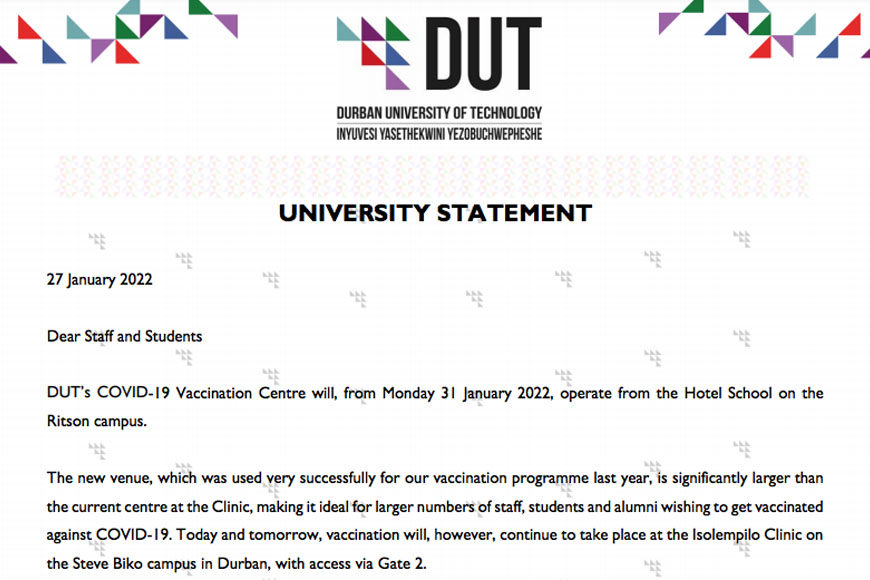 DUT
DURBAN UNIVERSITY OF TECHNOLOGY
INYUVESI YASETHEKWINI YEZOBUCHWEPHESHE

UNIVERSITY STATEMENT

27 January 2022

Dear Staff and Students

DUT's COVID-19 Vaccination Centre will, from Monday 31 January 2022, operate from the Hotel School on the Ritson campus.

The new venue, which was used very successfully for our vaccination programme last year, is significantly larger than the current centre at the Clinic, making it ideal for larger numbers of staff, students and alumni wishing to get vaccinated against COVID-19. Today and tomorrow, vaccination will, however, continue to take place at the Isolempilo Clinic on the Steve Biko campus in Durban, with access via Gate 2.